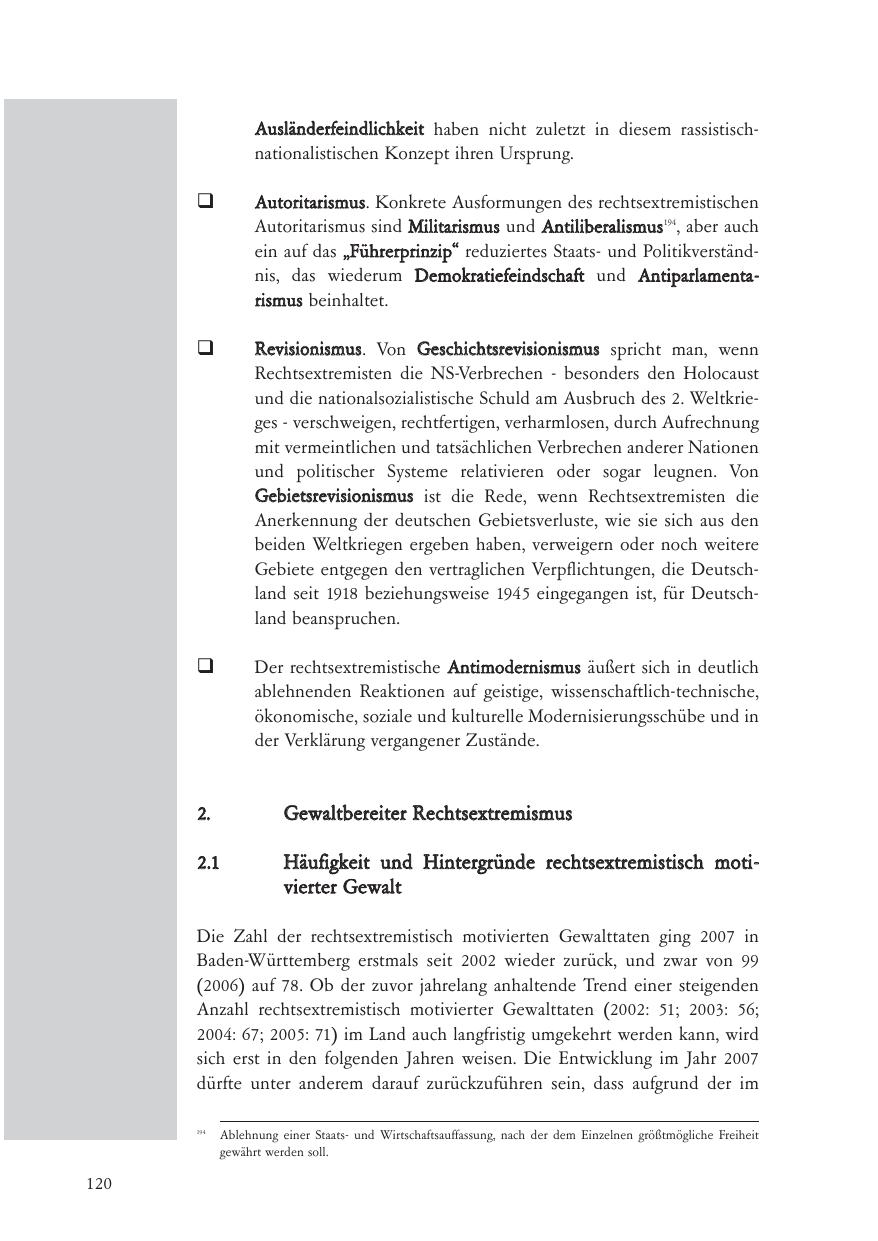 Ausländerfeindlichkeit haben nicht zuletzt in diesem rassistisch-nationalistischen Konzept ihren Ursprung.

❑ Autoritarismus. Konkrete Ausformungen des rechtsextremistischen Autoritarismus sind Militarismus und Antiliberalismus$^{194}$, aber auch ein auf das „Führerprinzip“ reduziertes Staats- und Politikverständnis, das wiederum Demokratiefeindschaft und Antiparlamentarismus beinhaltet.

❑ Revisionismus. Von Geschichtsrevisionismus spricht man, wenn Rechtsextremisten die NS-Verbrechen - besonders den Holocaust und die nationalsozialistische Schuld am Ausbruch des 2. Weltkrieges - verschweigen, rechtfertigen, verharmlosen, durch Aufrechnung mit vermeintlichen und tatsächlichen Verbrechen anderer Nationen und politischer Systeme relativieren oder sogar leugnen. Von Gebietsrevisionismus ist die Rede, wenn Rechtsextremisten die Anerkennung der deutschen Gebietsverluste, wie sie sich aus den beiden Weltkriegen ergeben haben, verweigern oder noch weitere Gebiete entgegen den vertraglichen Verpflichtungen, die Deutschland seit 1918 beziehungsweise 1945 eingegangen ist, für Deutschland beanspruchen.

❑ Der rechtsextremistische Antimodernismus äußert sich in deutlich ablehnenden Reaktionen auf geistige, wissenschaftlich-technische, ökonomische, soziale und kulturelle Modernisierungsschübe und in der Verklärung vergangener Zustände.

2. Gewaltbereiter Rechtsextremismus

2.1 Häufigkeit und Hintergründe rechtsextremistisch motivierter Gewalt

Die Zahl der rechtsextremistisch motivierten Gewalttaten ging 2007 in Baden-Württemberg erstmals seit 2002 wieder zurück, und zwar von 99 (2006) auf 78. Ob der zuvor jahrelang anhaltende Trend einer steigenden Anzahl rechtsextremistisch motivierter Gewalttaten (2002: 51; 2003: 56; 2004: 67; 2005: 71) im Land auch langfristig umgekehrt werden kann, wird sich erst in den folgenden Jahren weisen. Die Entwicklung im Jahr 2007 dürfte unter anderem darauf zurückzuführen sein, dass aufgrund der im

$^{194}$ Ablehnung einer Staats- und Wirtschaftsauffassung, nach der dem Einzelnen größtmögliche Freiheit gewährt werden soll.

120